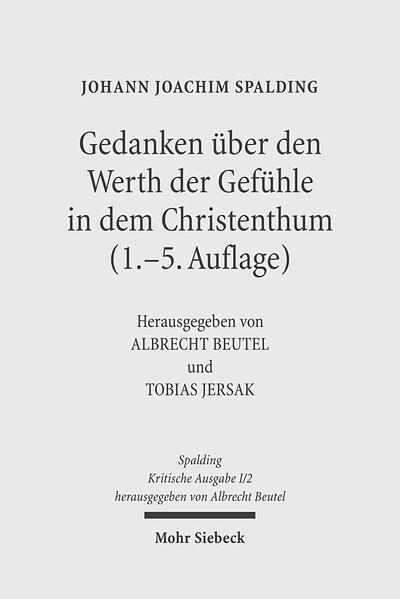 JOHANN JOACHIM SPALDING

Gedanken über den Werth der Gefühle in dem Christenthum (1.–5. Auflage)

Herausgegeben von
ALBRECHT BEUTEL
und
TOBIAS JERSAK

Spalding
Kritische Ausgabe I/2
herausgegeben von Albrecht Beutel

Mohr Siebeck